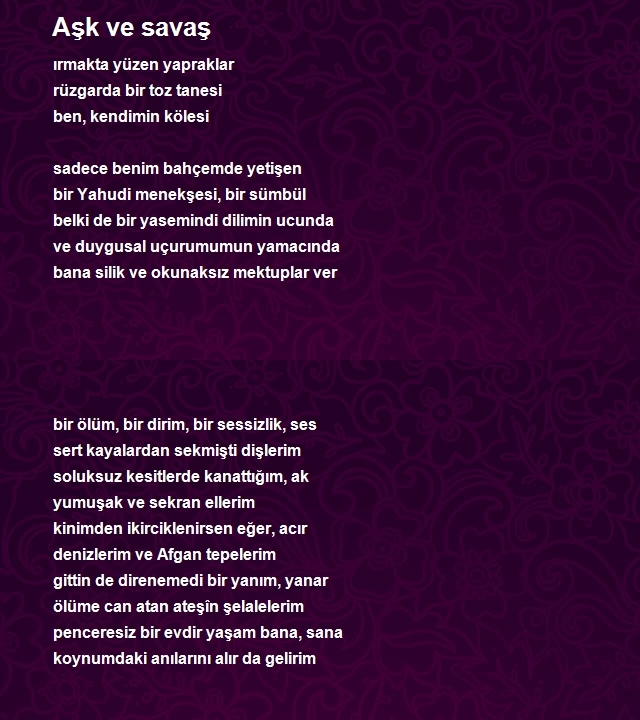 Aşk ve savaş

ırmakta yüzen yapraklar
rüzgarda bir toz tanesi
ben, kendimin kölesi

sadece benim bahçemde yetişen
bir Yahudi menekşesi, bir sümbül
belki de bir yasemindi dilimin ucunda
ve duygusal uçurumumun yamacında
bana silik ve okunaksız mektuplar ver

bir ölüm, bir dirim, bir sessizlik, ses
sert kayalardan sekmişti dişlerim
soluksuz kesitlerde kanattığım, ak
yumuşak ve sekran ellerim
kinimden ikirciklenirsen eğer, acır
denizlerim ve Afgan tepelerim
gittin de direnemedi bir yanım, yanar
ölüme can atan ateşîn şelalelerim
penceresiz bir evdir yaşam bana, sana
koynumdaki anılarını alır da gelirim